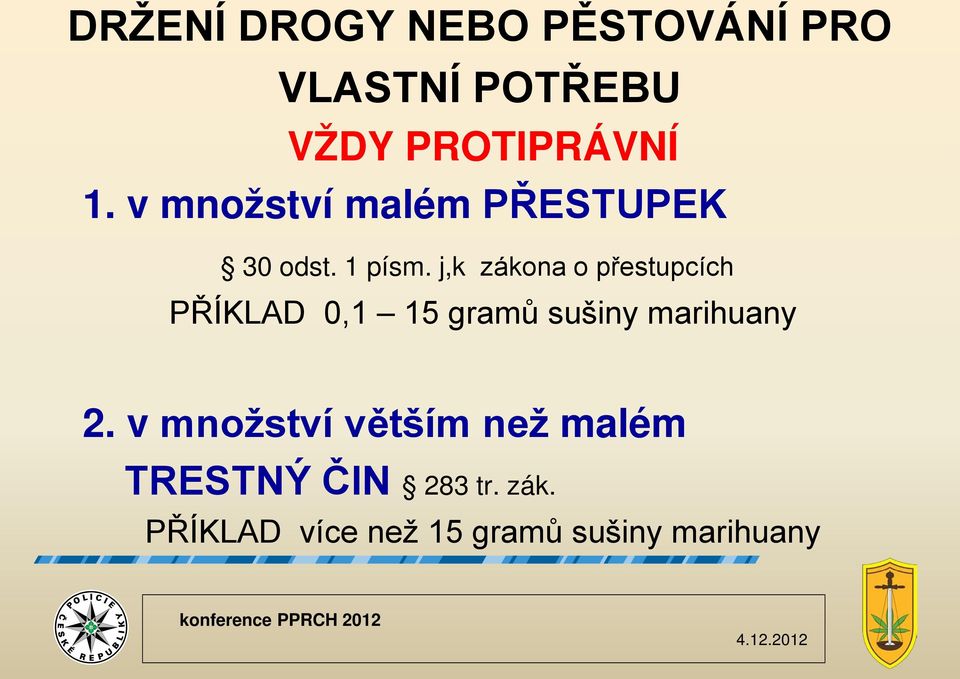 DRŽENÍ DROGY NEBO PĚSTOVÁNÍ PRO VLASTNÍ POTŘEBU

VŽDY PROTIPRÁVNÍ

1. v množství malém PŘESTUPEK

§ 30 odst. 1 písm. j,k zákona o přestupcích

PŘÍKLAD 0,1 – 15 gramů sušiny marihuany

2. v množství větším než malém

TRESTNÝ ČIN § 283 tr. zák.

PŘÍKLAD více než 15 gramů sušiny marihuany

POLICIE ČESKÉ REPUBLIKY

konference PPRCH 2012

4.12.2012